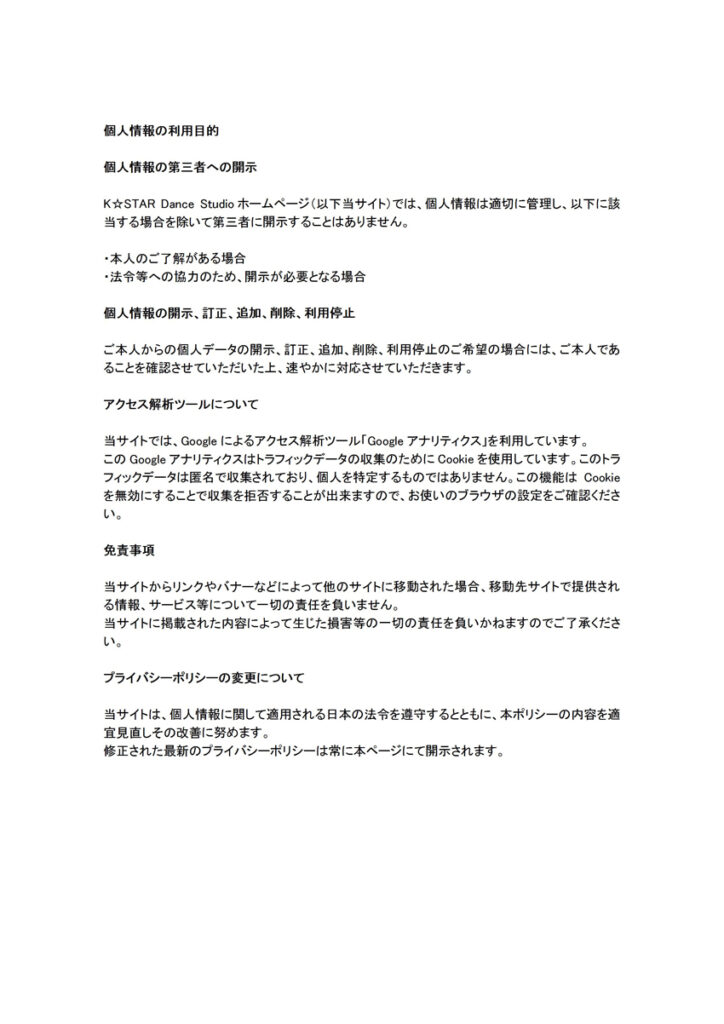 個人情報の利用目的

個人情報の第三者への開示

K☆STAR Dance Studio ホームページ（以下当サイト）では、個人情報は適切に管理し、以下に該当する場合を除いて第三者に開示することはありません。

・本人のご了解がある場合
・法令等への協力のため、開示が必要となる場合

個人情報の開示、訂正、追加、削除、利用停止

ご本人からの個人データの開示、訂正、追加、削除、利用停止のご希望の場合には、ご本人であることを確認させていただいた上、速やかに対応させていただきます。

アクセス解析ツールについて

当サイトでは、Google によるアクセス解析ツール「Google アナリティクス」を利用しています。
この Google アナリティクスはトラフィックデータの収集のために Cookie を使用しています。このトラフィックデータは匿名で収集されており、個人を特定するものではありません。この機能は Cookie を無効にすることで収集を拒否することが出来ますので、お使いのブラウザの設定をご確認ください。

免責事項

当サイトからリンクやバナーなどによって他のサイトに移動された場合、移動先サイトで提供される情報、サービス等について一切の責任を負いません。
当サイトに掲載された内容によって生じた損害等の一切の責任を負いかねますのでご了承ください。

プライバシーポリシーの変更について

当サイトは、個人情報に関して適用される日本の法令を遵守するとともに、本ポリシーの内容を適宜見直しその改善に努めます。
修正された最新のプライバシーポリシーは常に本ページにて開示されます。